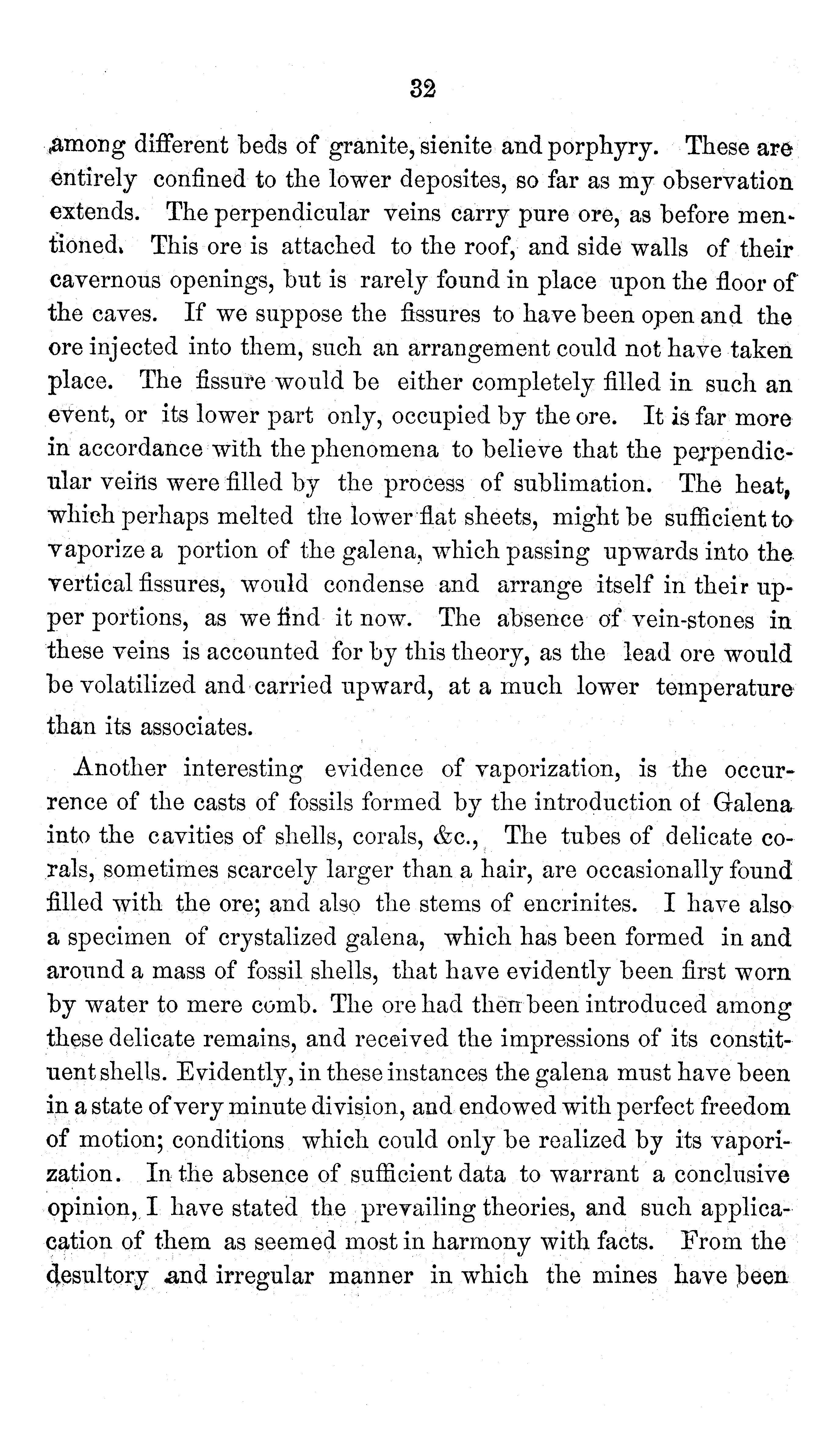 32

among different beds of granite, sienite and porphyry. These are entirely confined to the lower deposites, so far as my observation extends. The perpendicular veins carry pure ore, as before mentioned. This ore is attached to the roof, and side walls of their cavernous openings, but is rarely found in place upon the floor of the caves. If we suppose the fissures to have been open and the ore injected into them, such an arrangement could not have taken place. The fissure would be either completely filled in such an event, or its lower part only, occupied by the ore. It is far more in accordance with the phenomena to believe that the perpendicular veins were filled by the process of sublimation. The heat, which perhaps melted the lower flat sheets, might be sufficient to vaporize a portion of the galena, which passing upwards into the vertical fissures, would condense and arrange itself in their upper portions, as we find it now. The absence of vein-stones in these veins is accounted for by this theory, as the lead ore would be volatilized and carried upward, at a much lower temperature than its associates.

Another interesting evidence of vaporization, is the occurrence of the casts of fossils formed by the introduction of Galena into the cavities of shells, corals, &c., The tubes of delicate corals, sometimes scarcely larger than a hair, are occasionally found filled with the ore; and also the stems of encrinites. I have also a specimen of crystalized galena, which has been formed in and around a mass of fossil shells, that have evidently been first worn by water to mere comb. The ore had then been introduced among these delicate remains, and received the impressions of its constituent shells. Evidently, in these instances the galena must have been in a state of very minute division, and endowed with perfect freedom of motion; conditions which could only be realized by its vaporization. In the absence of sufficient data to warrant a conclusive opinion, I have stated the prevailing theories, and such applicacation of them as seemed most in harmony with facts. From the desultory and irregular manner in which the mines have been